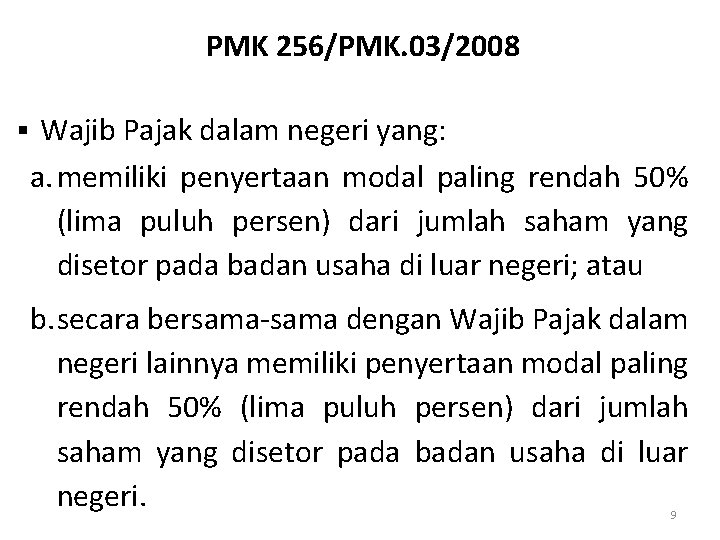 PMK 256/PMK.03/2008

▪ Wajib Pajak dalam negeri yang:

a. memiliki penyertaan modal paling rendah 50% (lima puluh persen) dari jumlah saham yang disetor pada badan usaha di luar negeri; atau

b. secara bersama-sama dengan Wajib Pajak dalam negeri lainnya memiliki penyertaan modal paling rendah 50% (lima puluh persen) dari jumlah saham yang disetor pada badan usaha di luar negeri.

9